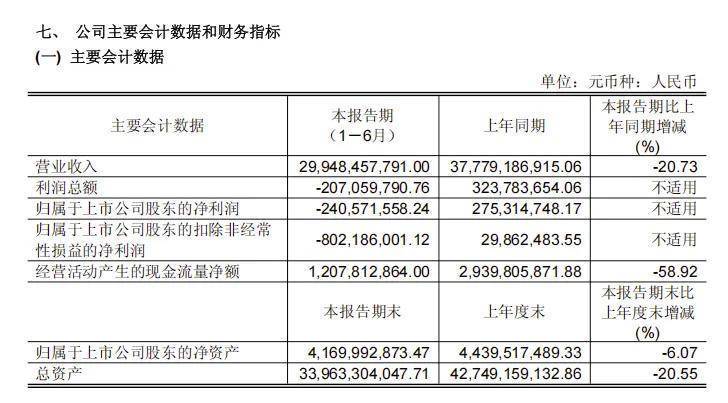 七、 公司主要会计数据和财务指标
(一) 主要会计数据

单位：元币种：人民币

| 主要会计数据 | 本报告期（1－6月） | 上年同期 | 本报告期比上年同期增减(%) |
|---|---|---|---|
| 营业收入 | 29,948,457,791.00 | 37,779,186,915.06 | -20.73 |
| 利润总额 | -207,059,790.76 | 323,783,654.06 | 不适用 |
| 归属于上市公司股东的净利润 | -240,571,558.24 | 275,314,748.17 | 不适用 |
| 归属于上市公司股东的扣除非经常性损益的净利润 | -802,186,001.12 | 29,862,483.55 | 不适用 |
| 经营活动产生的现金流量净额 | 1,207,812,864.00 | 2,939,805,871.88 | -58.92 |
|  | 本报告期末 | 上年度末 | 本报告期末比上年度末增减(%) |
| 归属于上市公司股东的净资产 | 4,169,992,873.47 | 4,439,517,489.33 | -6.07 |
| 总资产 | 33,963,304,047.71 | 42,749,159,132.86 | -20.55 |